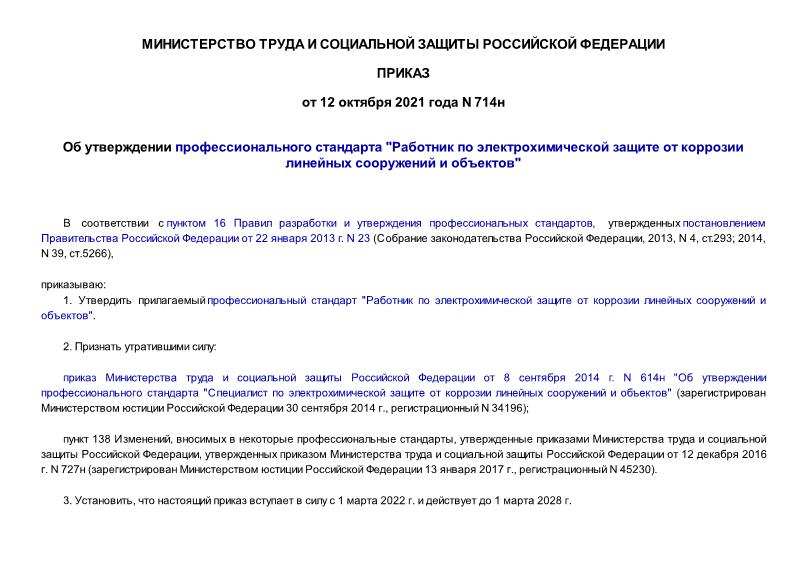 МИНИСТЕРСТВО ТРУДА И СОЦИАЛЬНОЙ ЗАЩИТЫ РОССИЙСКОЙ ФЕДЕРАЦИИ

ПРИКАЗ

от 12 октября 2021 года N 714н

Об утверждении профессионального стандарта "Работник по электрохимической защите от коррозии линейных сооружений и объектов"

В соответствии с пунктом 16 Правил разработки и утверждения профессиональных стандартов, утвержденных постановлением Правительства Российской Федерации от 22 января 2013 г. N 23 (Собрание законодательства Российской Федерации, 2013, N 4, ст.293; 2014, N 39, ст.5266),

приказываю:

1. Утвердить прилагаемый профессиональный стандарт "Работник по электрохимической защите от коррозии линейных сооружений и объектов".

2. Признать утратившими силу:

приказ Министерства труда и социальной защиты Российской Федерации от 8 сентября 2014 г. N 614н "Об утверждении профессионального стандарта "Специалист по электрохимической защите от коррозии линейных сооружений и объектов" (зарегистрирован Министерством юстиции Российской Федерации 30 сентября 2014 г., регистрационный N 34196);

пункт 138 Изменений, вносимых в некоторые профессиональные стандарты, утвержденные приказами Министерства труда и социальной защиты Российской Федерации, утвержденных приказом Министерства труда и социальной защиты Российской Федерации от 12 декабря 2016 г. N 727н (зарегистрирован Министерством юстиции Российской Федерации 13 января 2017 г., регистрационный N 45230).

3. Установить, что настоящий приказ вступает в силу с 1 марта 2022 г. и действует до 1 марта 2028 г.